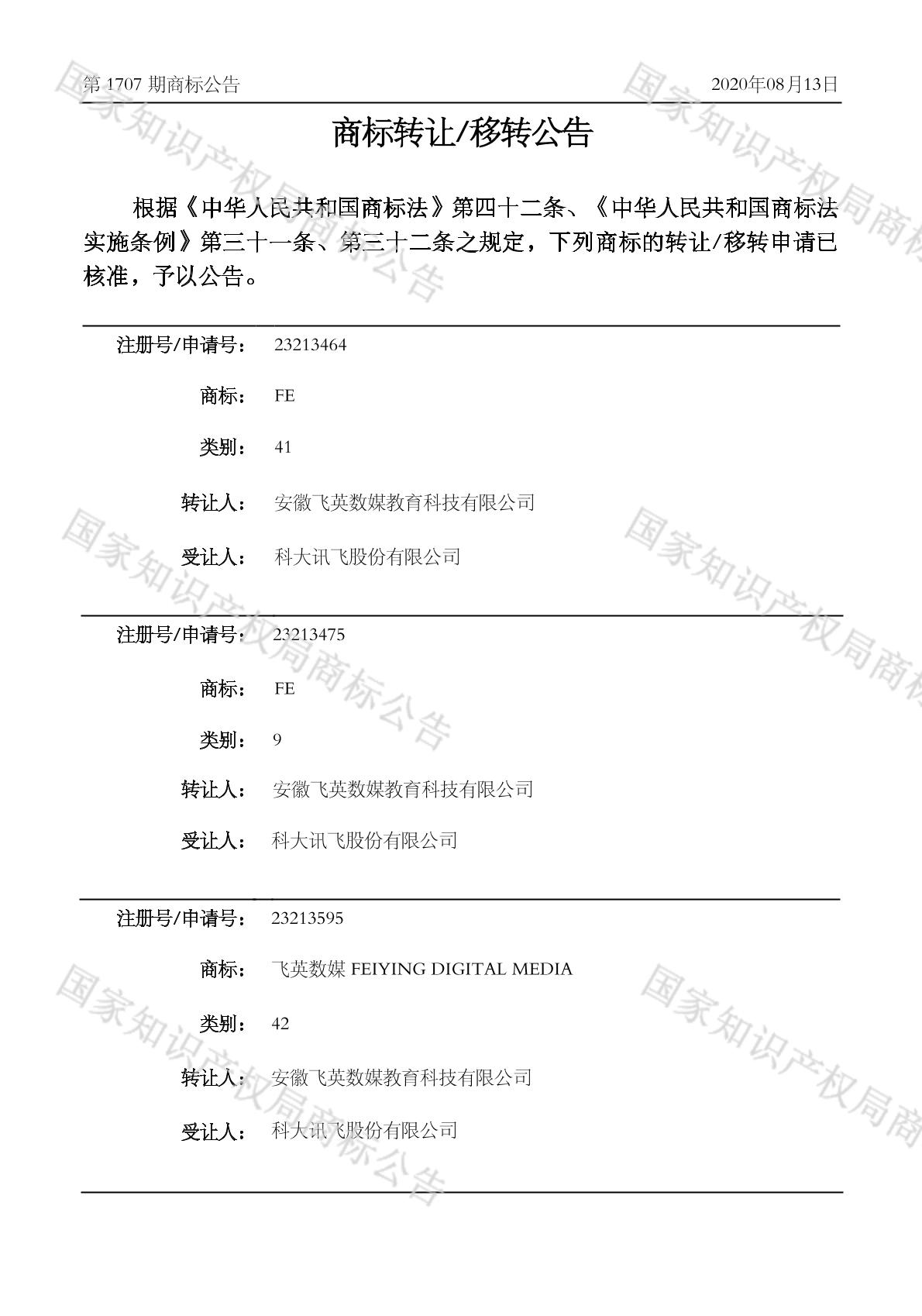 第1707期商标公告 2020年08月13日

商标转让/移转公告

根据《中华人民共和国商标法》第四十二条、《中华人民共和国商标法实施条例》第三十一条、第三十二条之规定，下列商标的转让/移转申请已核准，予以公告。

注册号/申请号： 23213464

商标： FE

类别： 41

转让人： 安徽飞英数媒教育科技有限公司

受让人： 科大讯飞股份有限公司

注册号/申请号： 23213475

商标： FE

类别： 9

转让人： 安徽飞英数媒教育科技有限公司

受让人： 科大讯飞股份有限公司

注册号/申请号： 23213595

商标： 飞英数媒 FEIYING DIGITAL MEDIA

类别： 42

转让人： 安徽飞英数媒教育科技有限公司

受让人： 科大讯飞股份有限公司

国家知识产权局商标公告